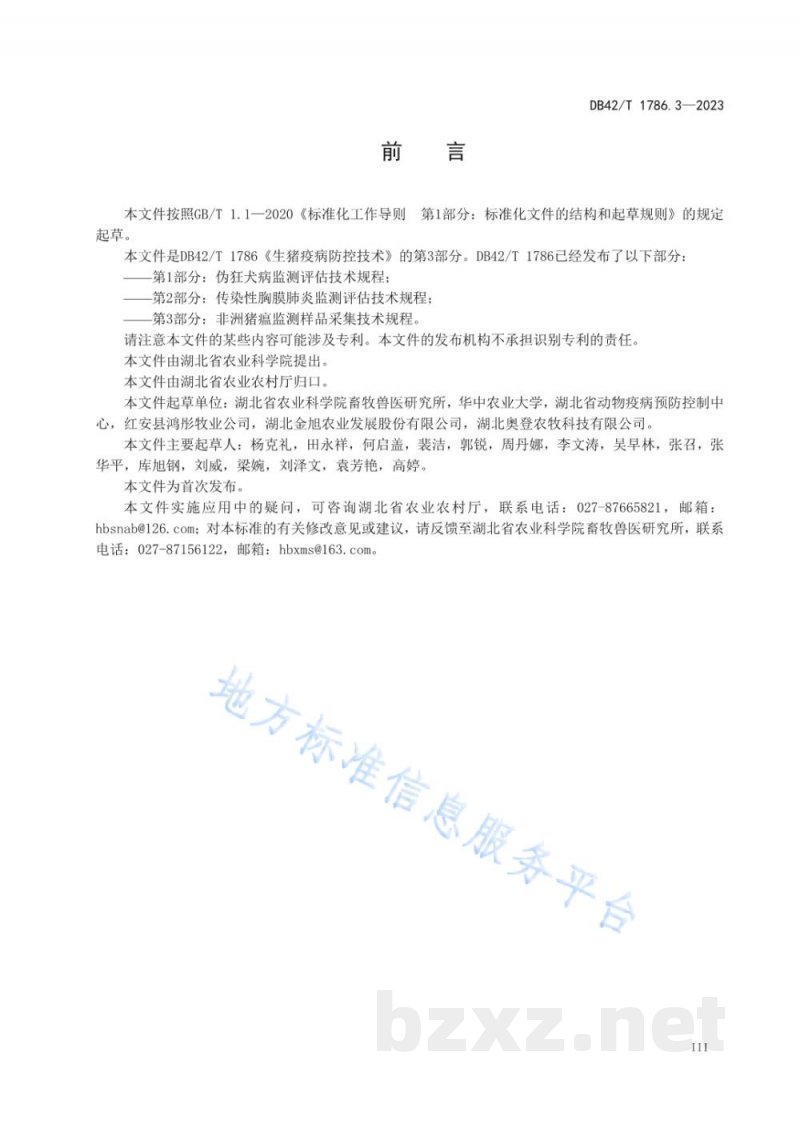 DB42/T 1786.3—2023

前　言

本文件按照GB/T 1.1—2020《标准化工作导则　第1部分：标准化文件的结构和起草规则》的规定起草。

本文件是DB42/T 1786《生猪疫病防控技术》的第3部分。DB42/T 1786已经发布了以下部分：

——第1部分：伪狂犬病监测评估技术规程；

——第2部分：传染性胸膜肺炎监测评估技术规程；

——第3部分：非洲猪瘟监测样品采集技术规程。

请注意本文件的某些内容可能涉及专利。本文件的发布机构不承担识别专利的责任。

本文件由湖北省农业科学院提出。

本文件由湖北省农业农村厅归口。

本文件起草单位：湖北省农业科学院畜牧兽医研究所，华中农业大学，湖北省动物疫病预防控制中心，红安县鸿彤牧业公司，湖北金旭农业发展股份有限公司，湖北奥登农牧科技有限公司。

本文件主要起草人：杨克礼，田永祥，何启盖，裴洁，郭锐，周丹娜，李文涛，吴早林，张召，张华平，库旭钢，刘威，梁婉，刘泽文，袁芳艳，高婷。

本文件为首次发布。

本文件实施应用中的疑问，可咨询湖北省农业农村厅，联系电话：027-87665821，邮箱：hbsnab@126.com；对本标准的有关修改意见或建议，请反馈至湖北省农业科学院畜牧兽医研究所，联系电话：027-87156122，邮箱：hbxms@163.com。

地方标准信息服务平台

bzxz.net

III